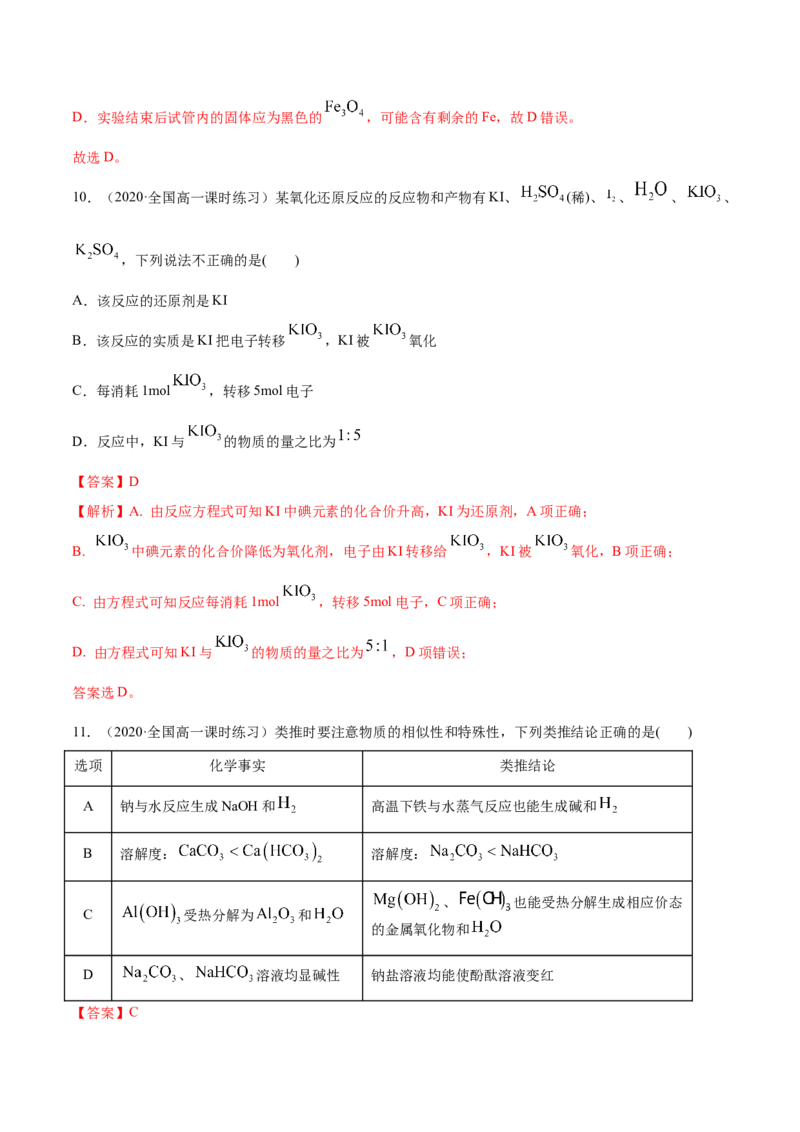 D．实验结束后试管内的固体应为黑色的$Fe_3O_4$，可能含有剩余的Fe，故D错误。

故选D。

10．（2020·全国高一课时练习）某氧化还原反应的反应物和产物有KI、$H_2SO_4$(稀)、$I_2$、$H_2O$、$KIO_3$、$K_2SO_4$，下列说法不正确的是(　　)

A．该反应的还原剂是KI

B．该反应的实质是KI把电子转移$KIO_3$，KI被$KIO_3$氧化

C．每消耗1mol$KIO_3$，转移5mol电子

D．反应中，KI与$KIO_3$的物质的量之比为$1:5$

【答案】D

【解析】A. 由反应方程式可知KI中碘元素的化合价升高，KI为还原剂，A项正确；

B. $KIO_3$中碘元素的化合价降低为氧化剂，电子由KI转移给$KIO_3$，KI被$KIO_3$氧化，B项正确；

C. 由方程式可知反应每消耗1mol$KIO_3$，转移5mol电子，C项正确；

D. 由方程式可知KI与$KIO_3$的物质的量之比为$5:1$，D项错误；

答案选D。

11．（2020·全国高一课时练习）类推时要注意物质的相似性和特殊性，下列类推结论正确的是(　　)

| 选项 | 化学事实 | 类推结论 |
|---|---|---|
| A | 钠与水反应生成NaOH和$H_2$ | 高温下铁与水蒸气反应也能生成碱和$H_2$ |
| B | 溶解度：$CaCO_3 < Ca(HCO_3)_2$ | 溶解度：$Na_2CO_3 < NaHCO_3$ |
| C | $Al(OH)_3$受热分解为$Al_2O_3$和$H_2O$ | $Mg(OH)_2$、$Fe(OH)_3$也能受热分解生成相应价态的金属氧化物和$H_2O$ |
| D | $Na_2CO_3$、$NaHCO_3$溶液均显碱性 | 钠盐溶液均能使酚酞溶液变红 |

【答案】C